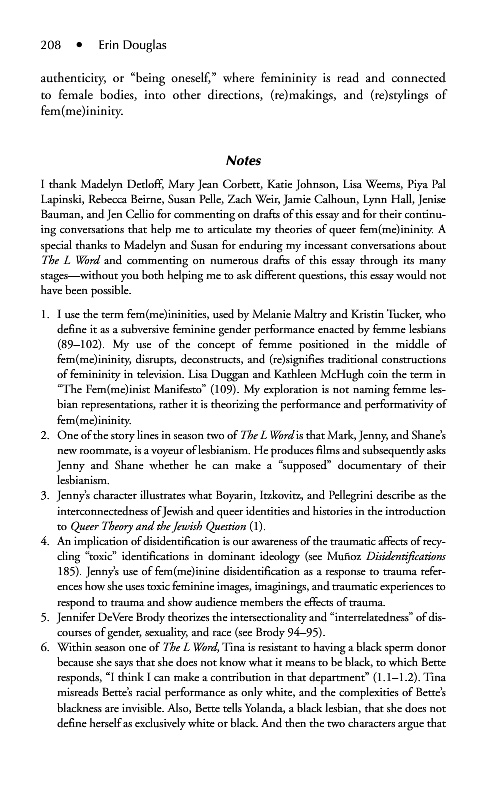 208 • Erin Douglas

authenticity, or "being oneself," where femininity is read and connected to female bodies, into other directions, (re)makings, and (re)stylings of fem(me)ininity.

Notes

I thank Madelyn Detloff, Mary Jean Corbett, Katie Johnson, Lisa Weems, Piya Pal Lapinski, Rebecca Beirne, Susan Pelle, Zach Weir, Jamie Calhoun, Lynn Hall, Jenise Bauman, and Jen Cellio for commenting on drafts of this essay and for their continuing conversations that help me to articulate my theories of queer fem(me)ininity. A special thanks to Madelyn and Susan for enduring my incessant conversations about The L Word and commenting on numerous drafts of this essay through its many stages—without you both helping me to ask different questions, this essay would not have been possible.

1. I use the term fem(me)ininities, used by Melanie Maltry and Kristin Tucker, who define it as a subversive feminine gender performance enacted by femme lesbians (89–102). My use of the concept of femme positioned in the middle of fem(me)ininity, disrupts, deconstructs, and (re)signifies traditional constructions of femininity in television. Lisa Duggan and Kathleen McHugh coin the term in "The Fem(me)inist Manifesto" (109). My exploration is not naming femme lesbian representations, rather it is theorizing the performance and performativity of fem(me)ininity.
2. One of the story lines in season two of The L Word is that Mark, Jenny, and Shane's new roommate, is a voyeur of lesbianism. He produces films and subsequently asks Jenny and Shane whether he can make a "supposed" documentary of their lesbianism.
3. Jenny's character illustrates what Boyarin, Itzkovitz, and Pellegrini describe as the interconnectedness of Jewish and queer identities and histories in the introduction to Queer Theory and the Jewish Question (1).
4. An implication of disidentification is our awareness of the traumatic affects of recycling "toxic" identifications in dominant ideology (see Muñoz Disidentifications 185). Jenny's use of fem(me)inine disidentification as a response to trauma references how she uses toxic feminine images, imaginings, and traumatic experiences to respond to trauma and show audience members the effects of trauma.
5. Jennifer DeVere Brody theorizes the intersectionality and "interrelatedness" of discourses of gender, sexuality, and race (see Brody 94–95).
6. Within season one of The L Word, Tina is resistant to having a black sperm donor because she says that she does not know what it means to be black, to which Bette responds, "I think I can make a contribution in that department" (1.1–1.2). Tina misreads Bette's racial performance as only white, and the complexities of Bette's blackness are invisible. Also, Bette tells Yolanda, a black lesbian, that she does not define herself as exclusively white or black. And then the two characters argue that